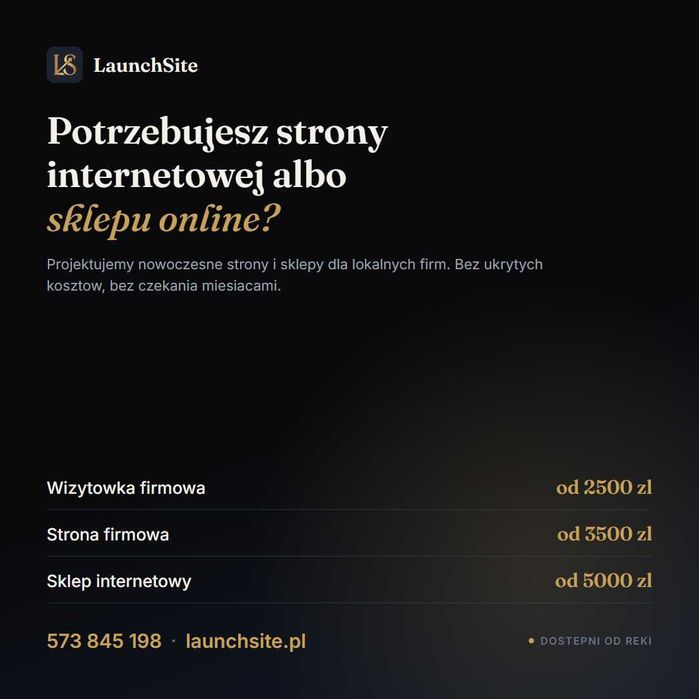 LS LaunchSite

Potrzebujesz strony internetowej albo sklepu online?

Projektujemy nowoczesne strony i sklepy dla lokalnych firm. Bez ukrytych kosztow, bez czekania miesiacami.

Wizytowka firmowa od 2500 zl

Strona firmowa od 3500 zl

Sklep internetowy od 5000 zl

573 845 198 · launchsite.pl

• DOSTEPNI OD REKI